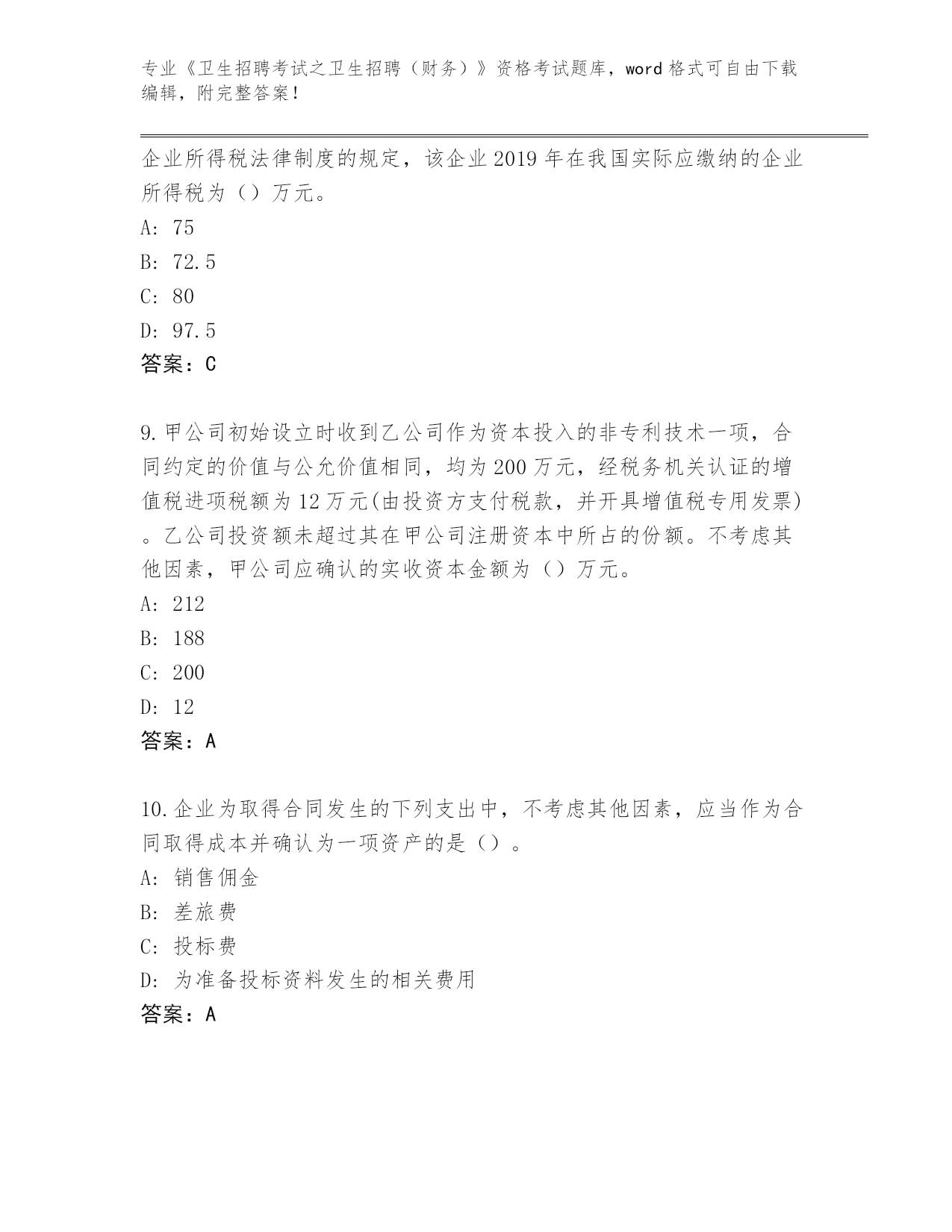 专业《卫生招聘考试之卫生招聘（财务）》资格考试题库，word 格式可自由下载编辑，附完整答案！

企业所得税法律制度的规定，该企业 2019 年在我国实际应缴纳的企业所得税为（）万元。

A: 75

B: 72.5

C: 80

D: 97.5

答案：C

9.甲公司初始设立时收到乙公司作为资本投入的非专利技术一项，合同约定的价值与公允价值相同，均为 200 万元，经税务机关认证的增值税进项税额为 12 万元(由投资方支付税款，并开具增值税专用发票)。乙公司投资额未超过其在甲公司注册资本中所占的份额。不考虑其他因素，甲公司应确认的实收资本金额为（）万元。

A: 212

B: 188

C: 200

D: 12

答案：A

10.企业为取得合同发生的下列支出中，不考虑其他因素，应当作为合同取得成本并确认为一项资产的是（）。

A: 销售佣金

B: 差旅费

C: 投标费

D: 为准备投标资料发生的相关费用

答案：A